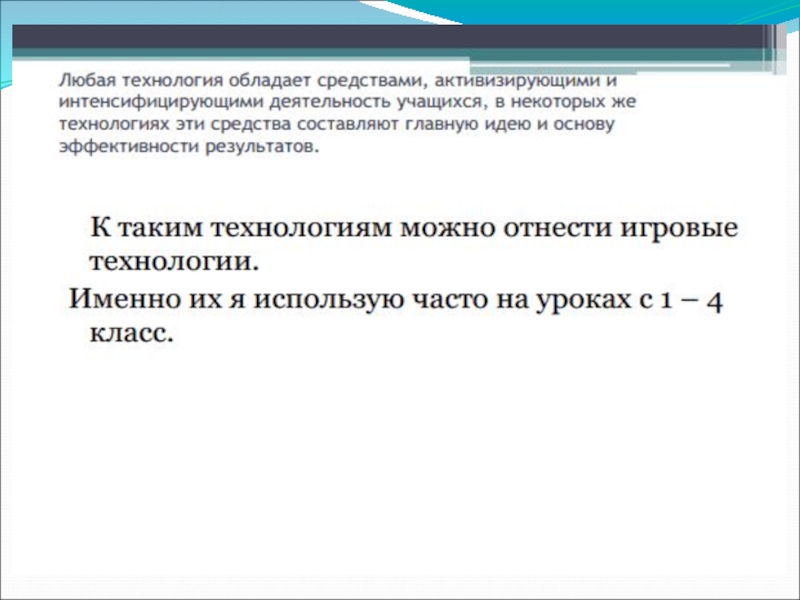 Любая технология обладает средствами, активизирующими и интенсифицирующими деятельность учащихся, в некоторых же технологиях эти средства составляют главную идею и основу эффективности результатов.

К таким технологиям можно отнести игровые технологии.

Именно их я использую часто на уроках с 1 – 4 класс.